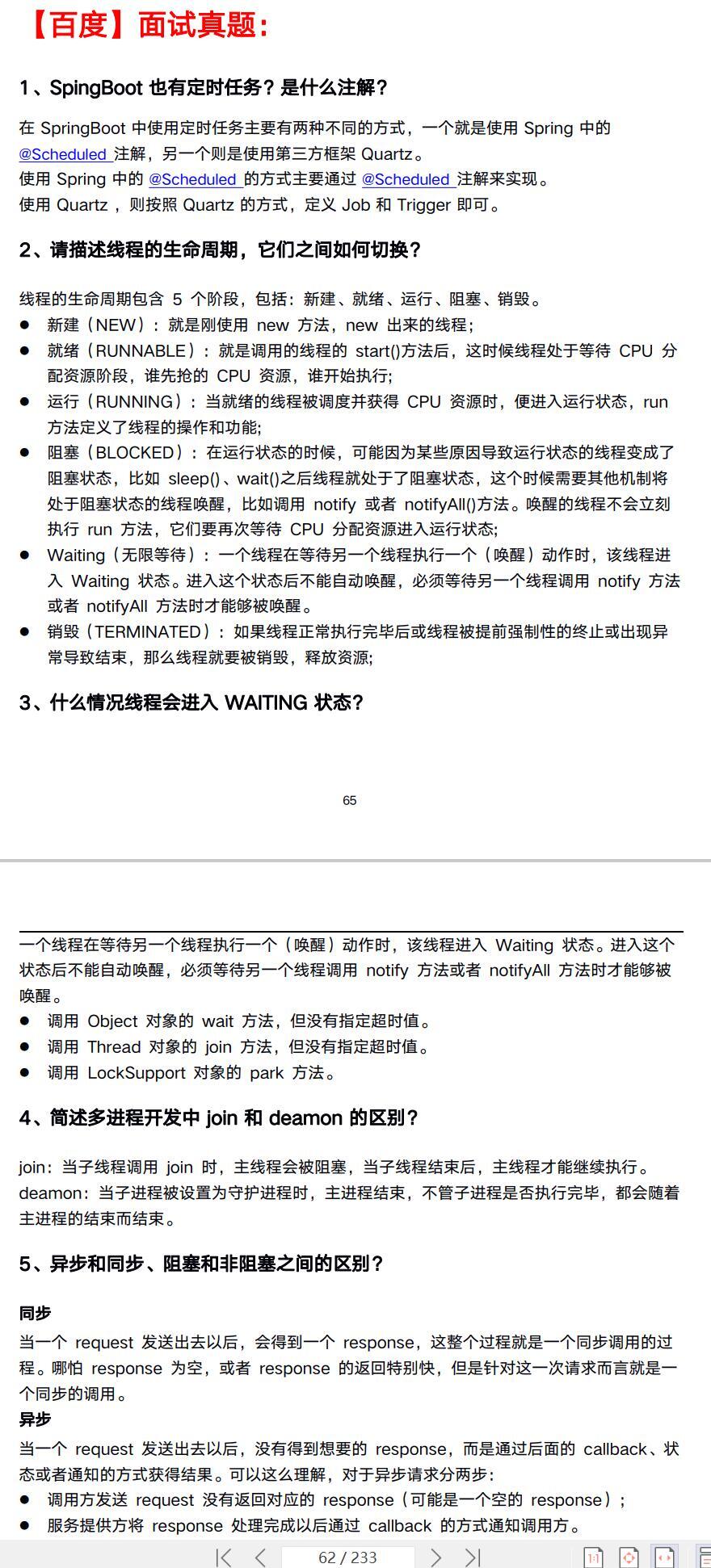 【百度】面试真题：

1、SpingBoot 也有定时任务？是什么注解？

在 SpringBoot 中使用定时任务主要有两种不同的方式，一个就是使用 Spring 中的 @Scheduled 注解，另一个则是使用第三方框架 Quartz。
使用 Spring 中的 @Scheduled 的方式主要通过 @Scheduled 注解来实现。
使用 Quartz ，则按照 Quartz 的方式，定义 Job 和 Trigger 即可。

2、请描述线程的生命周期，它们之间如何切换？

线程的生命周期包含 5 个阶段，包括：新建、就绪、运行、阻塞、销毁。
● 新建（NEW）：就是刚使用 new 方法，new 出来的线程;
● 就绪（RUNNABLE）：就是调用的线程的 start()方法后，这时候线程处于等待 CPU 分配资源阶段，谁先抢的 CPU 资源，谁开始执行;
● 运行（RUNNING）：当就绪的线程被调度并获得 CPU 资源时，便进入运行状态，run 方法定义了线程的操作和功能;
● 阻塞（BLOCKED）：在运行状态的时候，可能因为某些原因导致运行状态的线程变成了阻塞状态，比如 sleep()、wait()之后线程就处于了阻塞状态，这个时候需要其他机制将处于阻塞状态的线程唤醒，比如调用 notify 或者 notifyAll()方法。唤醒的线程不会立刻执行 run 方法，它们要再次等待 CPU 分配资源进入运行状态;
● Waiting（无限等待）：一个线程在等待另一个线程执行一个（唤醒）动作时，该线程进入 Waiting 状态。进入这个状态后不能自动唤醒，必须等待另一个线程调用 notify 方法或者 notifyAll 方法时才能够被唤醒。
● 销毁（TERMINATED）：如果线程正常执行完毕后或线程被提前强制性的终止或出现异常导致结束，那么线程就要被销毁，释放资源;

3、什么情况线程会进入 WAITING 状态？

65

一个线程在等待另一个线程执行一个（唤醒）动作时，该线程进入 Waiting 状态。进入这个状态后不能自动唤醒，必须等待另一个线程调用 notify 方法或者 notifyAll 方法时才能够被唤醒。
● 调用 Object 对象的 wait 方法，但没有指定超时值。
● 调用 Thread 对象的 join 方法，但没有指定超时值。
● 调用 LockSupport 对象的 park 方法。

4、简述多进程开发中 join 和 deamon 的区别？

join：当子线程调用 join 时，主线程会被阻塞，当子线程结束后，主线程才能继续执行。
deamon：当子进程被设置为守护进程时，主进程结束，不管子进程是否执行完毕，都会随着主进程的结束而结束。

5、异步和同步、阻塞和非阻塞之间的区别？

同步
当一个 request 发送出去以后，会得到一个 response，这整个过程就是一个同步调用的过程。哪怕 response 为空，或者 response 的返回特别快，但是针对这一次请求而言就是一个同步的调用。
异步
当一个 request 发送出去以后，没有得到想要的 response，而是通过后面的 callback、状态或者通知的方式获得结果。可以这么理解，对于异步请求分两步：
● 调用方发送 request 没有返回对应的 response（可能是一个空的 response）；
● 服务提供方将 response 处理完成以后通过 callback 的方式通知调用方。

62 / 233